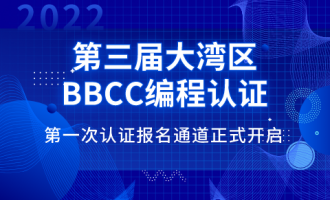 2022

第三届大湾区
BBCC编程认证

第一次认证报名通道正式开启